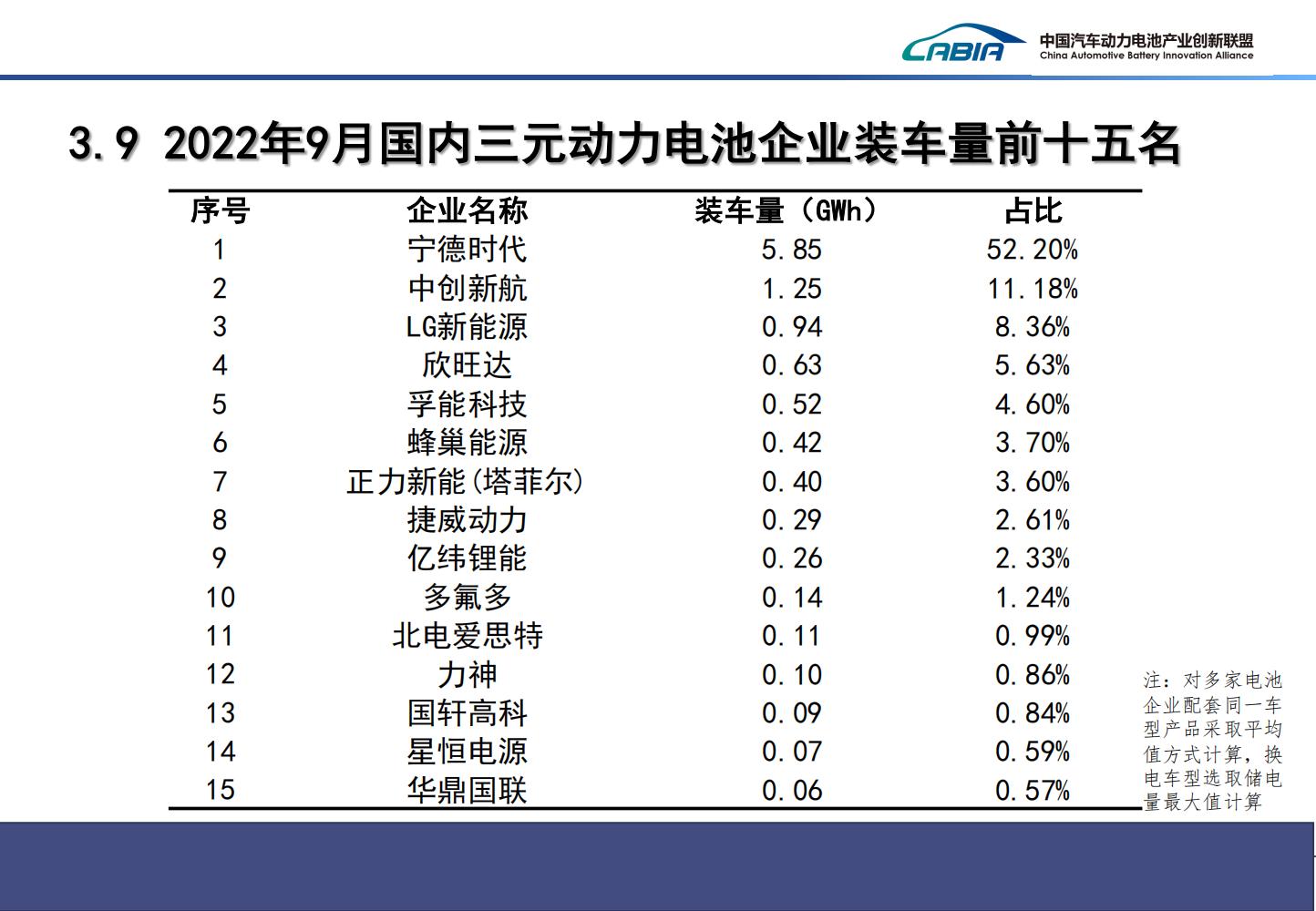 CABIA 中国汽车动力电池产业创新联盟 China Automotive Battery Innovation Alliance

3.9 2022年9月国内三元动力电池企业装车量前十五名

| 序号 | 企业名称 | 装车量（GWh） | 占比 |
|---|---|---|---|
| 1 | 宁德时代 | 5.85 | 52.20% |
| 2 | 中创新航 | 1.25 | 11.18% |
| 3 | LG新能源 | 0.94 | 8.36% |
| 4 | 欣旺达 | 0.63 | 5.63% |
| 5 | 孚能科技 | 0.52 | 4.60% |
| 6 | 蜂巢能源 | 0.42 | 3.70% |
| 7 | 正力新能(塔菲尔) | 0.40 | 3.60% |
| 8 | 捷威动力 | 0.29 | 2.61% |
| 9 | 亿纬锂能 | 0.26 | 2.33% |
| 10 | 多氟多 | 0.14 | 1.24% |
| 11 | 北电爱思特 | 0.11 | 0.99% |
| 12 | 力神 | 0.10 | 0.86% |
| 13 | 国轩高科 | 0.09 | 0.84% |
| 14 | 星恒电源 | 0.07 | 0.59% |
| 15 | 华鼎国联 | 0.06 | 0.57% |

注：对多家电池企业配套同一车型产品采取平均值方式计算，换电车型选取储电量最大值计算